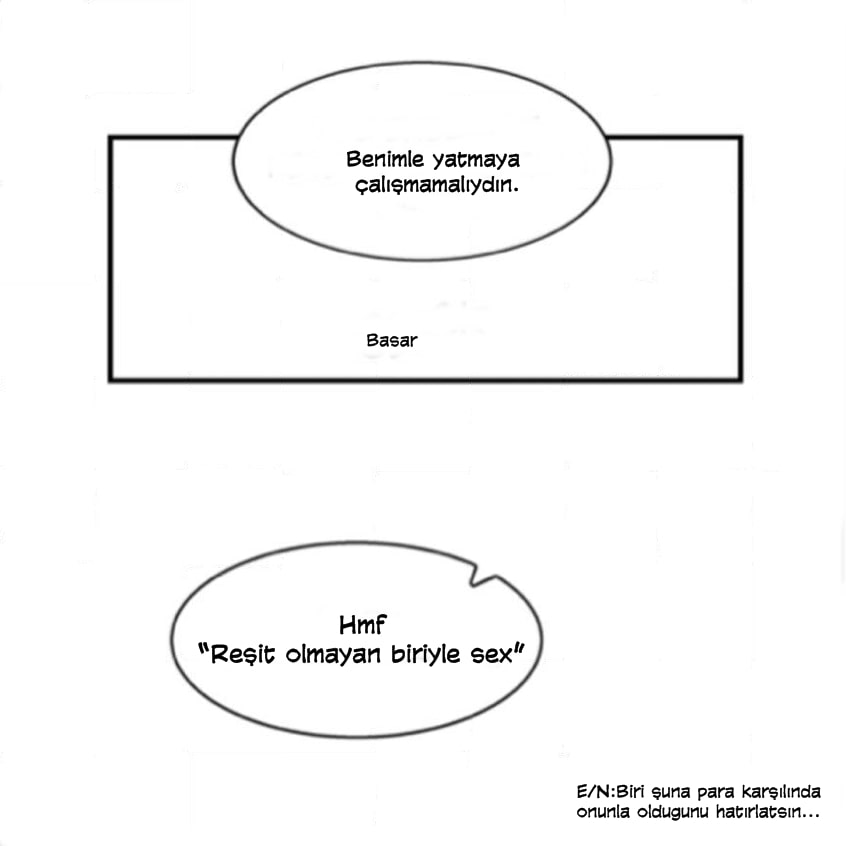 Benimle yatmaya çalışmamalıydın.

Basar

Hmf
"Reşit olmayan biriyle sex"

E/N:Biri şuna para karşılında onunla oldugunu hatırlatsın...